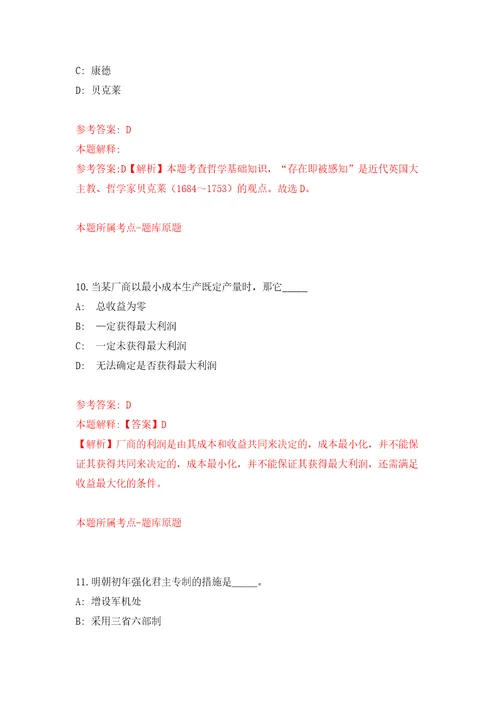 C: 康德
D: 贝克莱

参考答案: D
本题解释:
参考答案:D【解析】本题考查哲学基础知识，“存在即被感知”是近代英国大主教、哲学家贝克莱（1684～1753）的观点。故选D。

本题所属考点-题库原题

10.当某厂商以最小成本生产既定产量时，那它_____
A: 总收益为零
B: 一定获得最大利润
C: 一定未获得最大利润
D: 无法确定是否获得最大利润

参考答案: D
本题解释:【答案】D
【解析】厂商的利润是由其成本和收益共同来决定的，成本最小化，并不能保证其获得共同来决定的，成本最小化，并不能保证其获得最大利润，还需满足收益最大化的条件。

本题所属考点-题库原题

11.明朝初年强化君主专制的措施是_____。
A: 增设军机处
B: 采用三省六部制